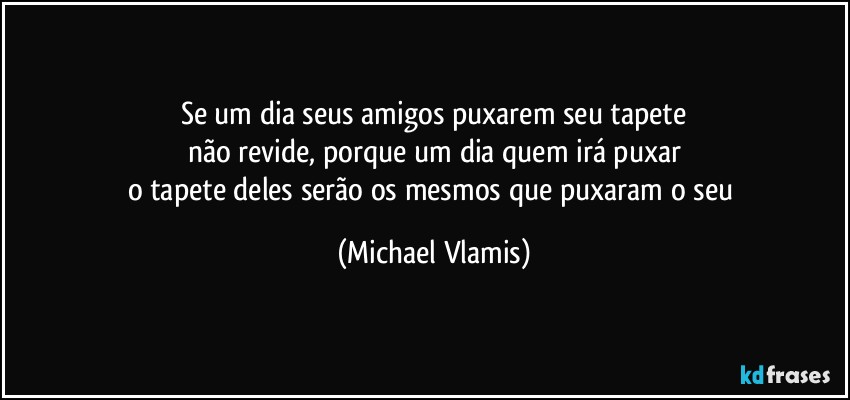 Se um dia seus amigos puxarem seu tapete
não revide, porque um dia quem irá puxar
o tapete deles serão os mesmos que puxaram o seu

(Michael Vlamis)

kdfrases